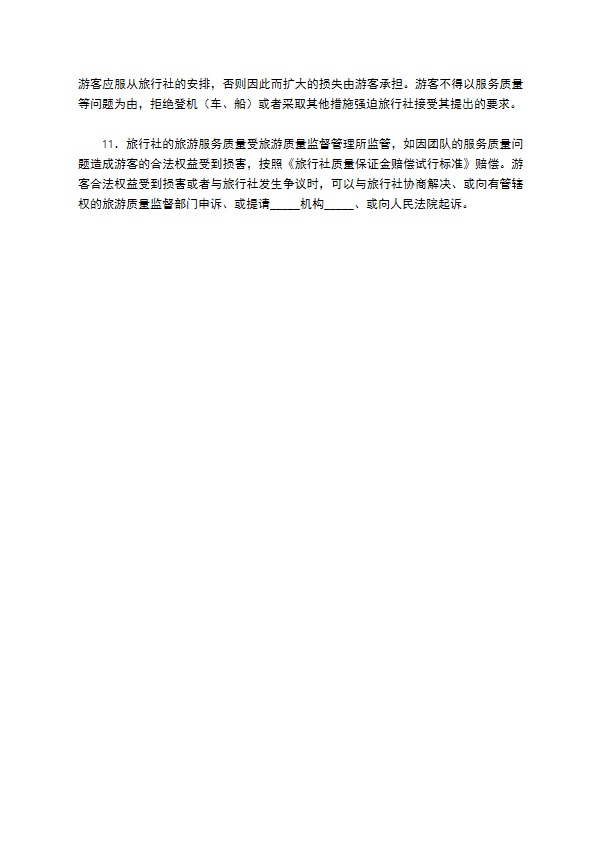 游客应服从旅行社的安排，否则因此而扩大的损失由游客承担。游客不得以服务质量等问题为由，拒绝登机（车、船）或者采取其他措施强迫旅行社接受其提出的要求。

11．旅行社的旅游服务质量受旅游质量监督管理所监管，如因团队的服务质量问题造成游客的合法权益受到损害，按照《旅行社质量保证金赔偿试行标准》赔偿。游客合法权益受到损害或者与旅行社发生争议时，可以与旅行社协商解决、或向有管辖权的旅游质量监督部门申诉、或提请_____机构_____、或向人民法院起诉。